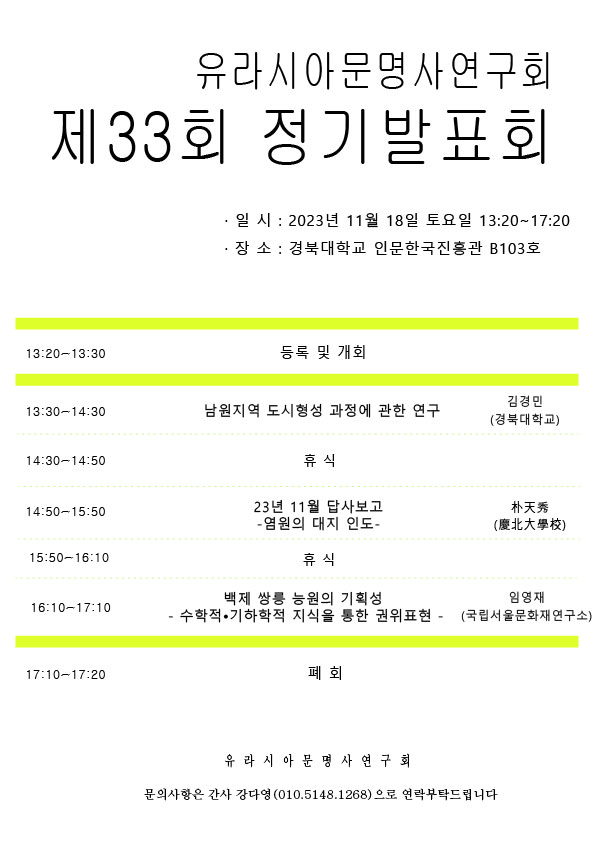 유라시아문명사연구회

제33회 정기발표회

· 일 시 : 2023년 11월 18일 토요일 13:20~17:20

· 장 소 : 경북대학교 인문한국진흥관 B103호

| | | |
|---|---|---|
| 13:20~13:30 | 등록 및 개회 | |
| 13:30~14:30 | 남원지역 도시형성 과정에 관한 연구 | 김경민 (경북대학교) |
| 14:30~14:50 | 휴 식 | |
| 14:50~15:50 | 23년 11월 답사보고 -염원의 대지 인도- | 朴天秀 (慶北大學校) |
| 15:50~16:10 | 휴 식 | |
| 16:10~17:10 | 백제 쌍릉 능원의 기획성 - 수학적•기하학적 지식을 통한 권위표현 - | 임영재 (국립서울문화재연구소) |
| 17:10~17:20 | 폐 회 | |

유 라 시 아 문 명 사 연 구 회

문의사항은 간사 강다영(010.5148.1268)으로 연락부탁드립니다